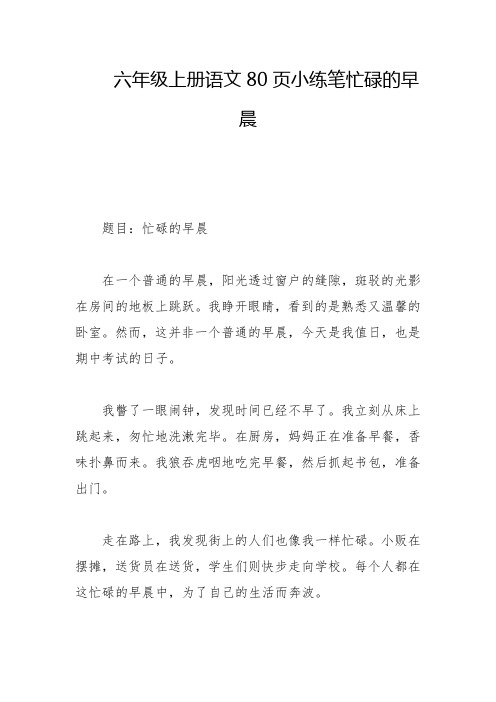 六年级上册语文 80 页小练笔忙碌的早晨

题目：忙碌的早晨

在一个普通的早晨，阳光透过窗户的缝隙，斑驳的光影在房间的地板上跳跃。我睁开眼睛，看到的是熟悉又温馨的卧室。然而，这并非一个普通的早晨，今天是我值日，也是期中考试的日子。

我瞥了一眼闹钟，发现时间已经不早了。我立刻从床上跳起来，匆忙地洗漱完毕。在厨房，妈妈正在准备早餐，香味扑鼻而来。我狼吞虎咽地吃完早餐，然后抓起书包，准备出门。

走在路上，我发现街上的人们也像我一样忙碌。小贩在摆摊，送货员在送货，学生们则快步走向学校。每个人都在这忙碌的早晨中，为了自己的生活而奔波。